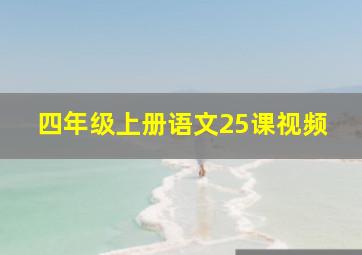 四年级上册语文25课视频